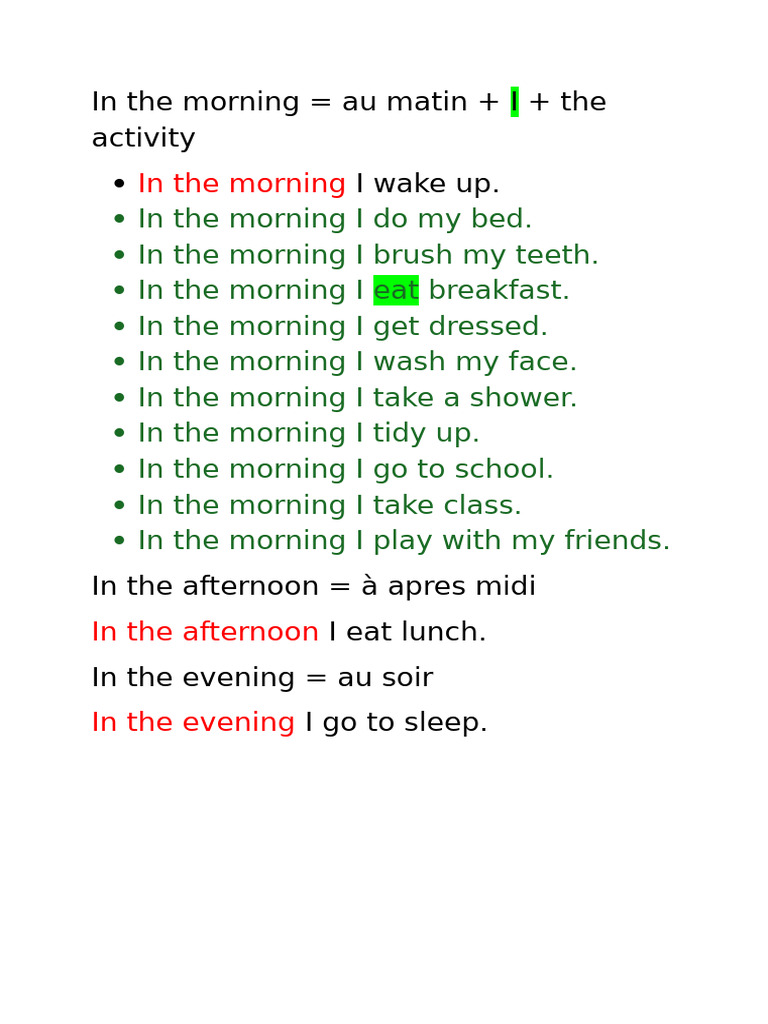 In the morning = au matin + I + the activity

• In the morning I wake up.
• In the morning I do my bed.
• In the morning I brush my teeth.
• In the morning I eat breakfast.
• In the morning I get dressed.
• In the morning I wash my face.
• In the morning I take a shower.
• In the morning I tidy up.
• In the morning I go to school.
• In the morning I take class.
• In the morning I play with my friends.

In the afternoon = à apres midi

In the afternoon I eat lunch.

In the evening = au soir

In the evening I go to sleep.